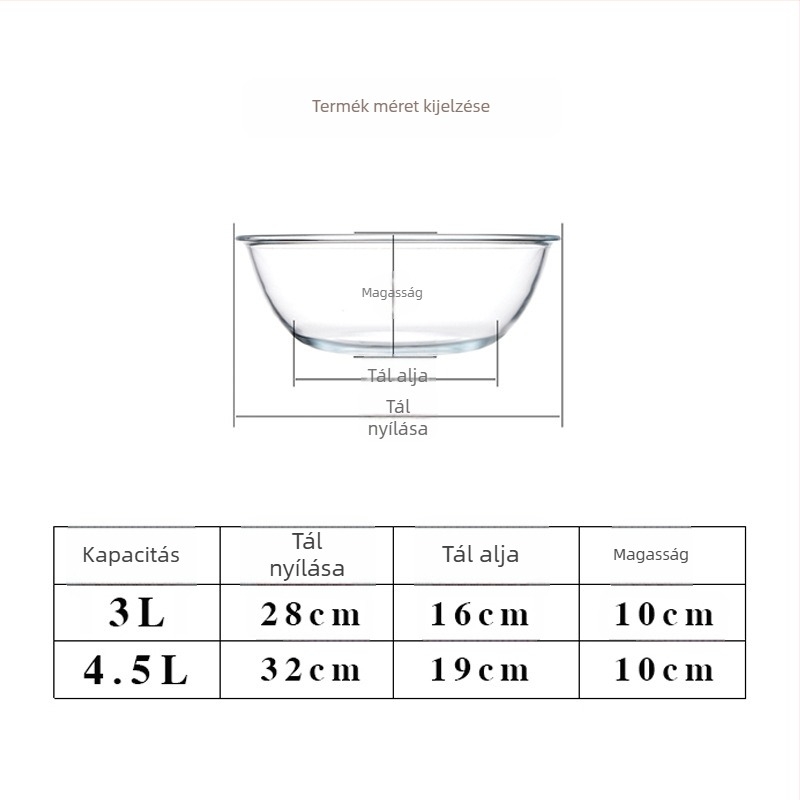 Termék méret kijelzése

Magasság

Tál alja

Tál nyílása

| Kapacitás | Tál nyílása | Tál alja | Magasság |
|---|---|---|---|
| 3L | 28cm | 16cm | 10cm |
| 4.5L | 32cm | 19cm | 10cm |